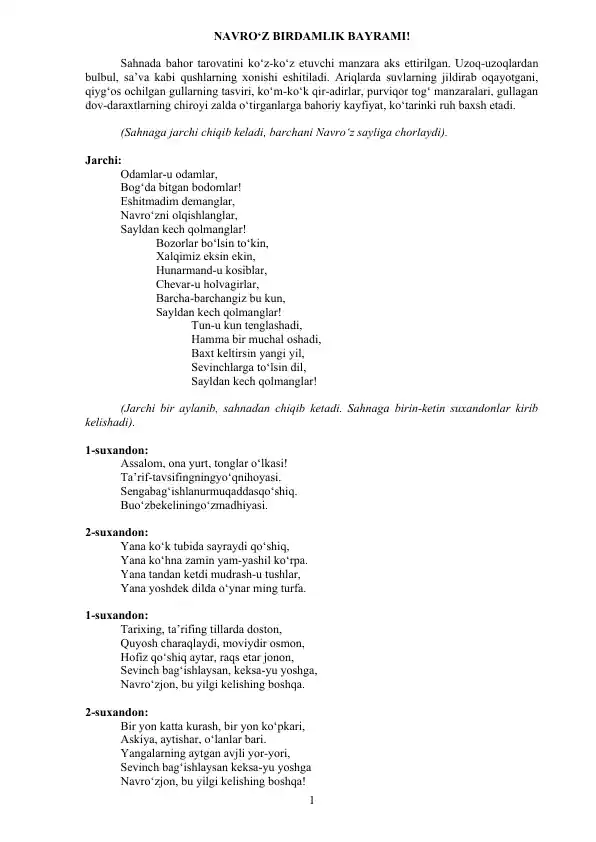 NAVRO‘Z BIRDAMLIK BAYRAMI!

Sahnada bahor tarovatini ko‘z-ko‘z etuvchi manzara aks ettirilgan. Uzoq-uzoqlardan bulbul, sa’va kabi qushlarning xonishi eshitiladi. Ariqlarda suvlarning jildirab oqayotgani, qiyg‘os ochilgan gullarning tasviri, ko‘m-ko‘k qir-adirlar, purviqor tog‘ manzaralari, gullagan dov-daraxtlarning chiroyi zalda o‘tirganlarga bahoriy kayfiyat, ko‘tarinki ruh baxsh etadi.

(Sahnaga jarchi chiqib keladi, barchani Navro‘z sayliga chorlaydi).

Jarchi:
Odamlar-u odamlar,
Bog‘da bitgan bodomlar!
Eshitmadim demanglar,
Navro‘zni olqishlanglar,
Sayldan kech qolmanglar!
Bozorlar bo‘lsin to‘kin,
Xalqimiz eksin ekin,
Hunarmand-u kosiblar,
Chevar-u holvagirlar,
Barcha-barchangiz bu kun,
Sayldan kech qolmanglar!
Tun-u kun tenglashadi,
Hamma bir muchal oshadi,
Baxt keltirsin yangi yil,
Sevinchlarga to‘lsin dil,
Sayldan kech qolmanglar!

(Jarchi bir aylanib, sahnadan chiqib ketadi. Sahnaga birin-ketin suxandonlar kirib kelishadi).

1-suxandon:
Assalom, ona yurt, tonglar o‘lkasi!
Ta’rif-tavsifingningyo‘qnihoyasi.
Sengabag‘ishlanurmuqaddasqo‘shiq.
Buo‘zbekeliningo‘zmadhiyasi.

2-suxandon:
Yana ko‘k tubida sayraydi qo‘shiq,
Yana ko‘hna zamin yam-yashil ko‘rpa.
Yana tandan ketdi mudrash-u tushlar,
Yana yoshdek dilda o‘ynar ming turfa.

1-suxandon:
Tarixing, ta’rifing tillarda doston,
Quyosh charaqlaydi, moviydir osmon,
Hofiz qo‘shiq aytar, raqs etar jonon,
Sevinch bag‘ishlaysan, keksa-yu yoshga,
Navro‘zjon, bu yilgi kelishing boshqa.

2-suxandon:
Bir yon katta kurash, bir yon ko‘pkari,
Askiya, aytishar, o‘lanlar bari.
Yangalarning aytgan avjli yor-yori,
Sevinch bag‘ishlaysan keksa-yu yoshga
Navro‘zjon, bu yilgi kelishing boshqa!

1